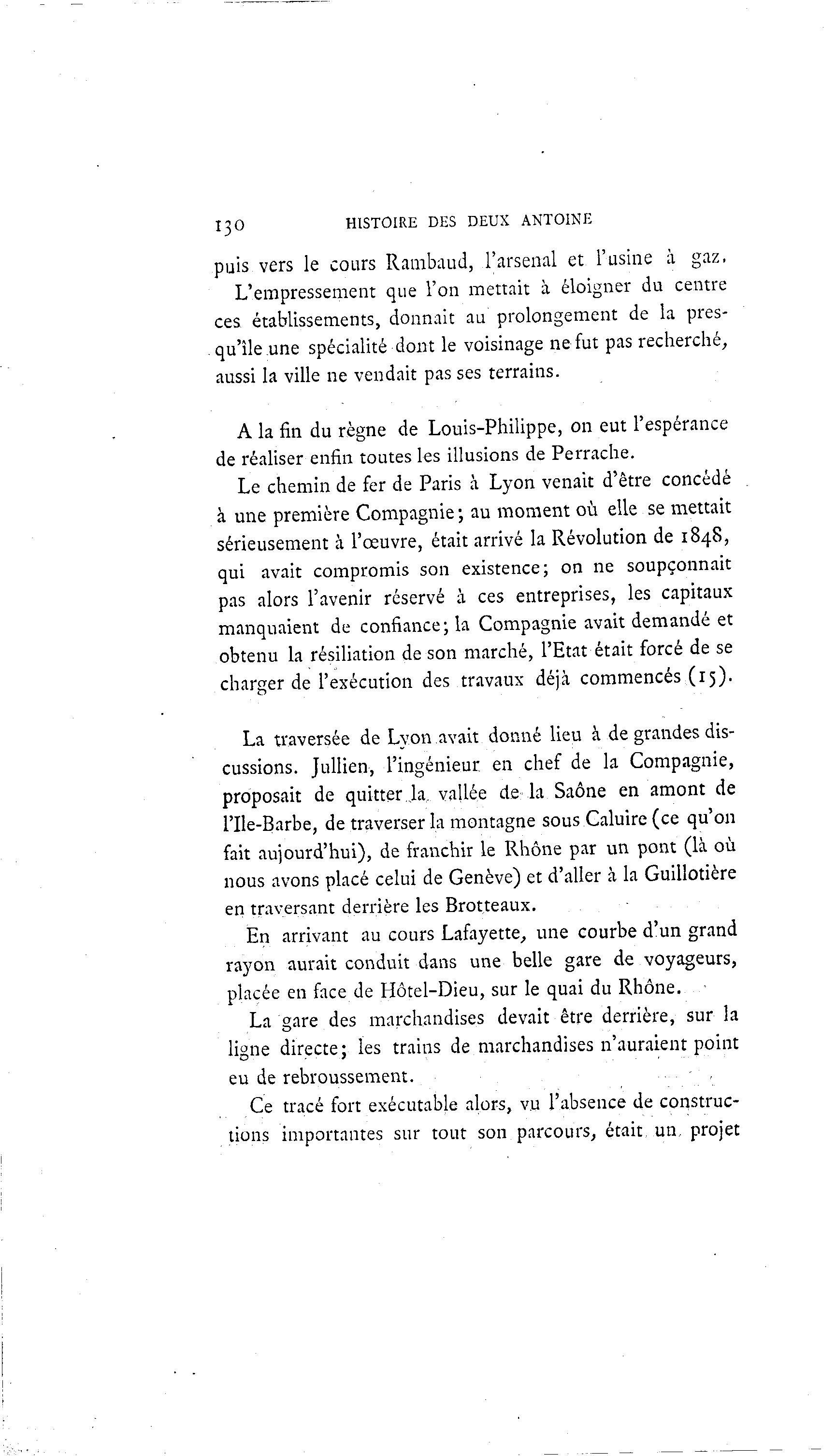 130 HISTOIRE DES DEUX ANTOINE

puis vers le cours Rambaud, l'arsenal et l'usine à gaz. L'empressement que l'on mettait à éloigner du centre ces établissements, donnait au prolongement de la presqu'île une spécialité dont le voisinage ne fut pas recherché, aussi la ville ne vendait pas ses terrains.

A la fin du règne de Louis-Philippe, on eut l'espérance de réaliser enfin toutes les illusions de Perrache.

Le chemin de fer de Paris à Lyon venait d'être concédé à une première Compagnie; au moment où elle se mettait sérieusement à l'œuvre, était arrivé la Révolution de 1848, qui avait compromis son existence; on ne soupçonnait pas alors l'avenir réservé à ces entreprises, les capitaux manquaient de confiance; la Compagnie avait demandé et obtenu la résiliation de son marché, l'Etat était forcé de se charger de l'exécution des travaux déjà commencés (15).

La traversée de Lyon avait donné lieu à de grandes discussions. Jullien, l'ingénieur en chef de la Compagnie, proposait de quitter la vallée de la Saône en amont de l'Ile-Barbe, de traverser la montagne sous Caluire (ce qu'on fait aujourd'hui), de franchir le Rhône par un pont (là où nous avons placé celui de Genève) et d'aller à la Guillotière en traversant derrière les Brotteaux.

En arrivant au cours Lafayette, une courbe d'un grand rayon aurait conduit dans une belle gare de voyageurs, placée en face de Hôtel-Dieu, sur le quai du Rhône.

La gare des marchandises devait être derrière, sur la ligne directe; les trains de marchandises n'auraient point eu de rebroussement.

Ce tracé fort exécutable alors, vu l'absence de constructions importantes sur tout son parcours, était un projet